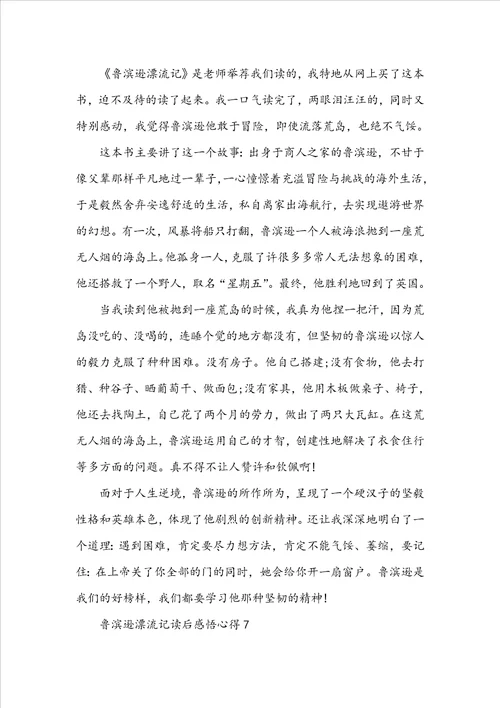 《鲁滨逊漂流记》是老师举荐我们读的，我特地从网上买了这本书，迫不及待的读了起来。我一口气读完了，两眼泪汪汪的，同时又特别感动，我觉得鲁滨逊他敢于冒险，即使流落荒岛，也绝不气馁。

这本书主要讲了这一个故事：出身于商人之家的鲁滨逊，不甘于像父辈那样平凡地过一辈子，一心憧憬着充溢冒险与挑战的海外生活，于是毅然舍弃安逸舒适的生活，私自离家出海航行，去实现遨游世界的幻想。有一次，风暴将船只打翻，鲁滨逊一个人被海浪抛到一座荒无人烟的海岛上。他孤身一人，克服了许很多多常人无法想象的困难，他还搭救了一个野人，取名“星期五”。最终，他胜利地回到了英国。

当我读到他被抛到一座荒岛的时候，我真为他捏一把汗，因为荒岛没吃的、没喝的，连睡个觉的地方都没有，但坚韧的鲁滨逊以惊人的毅力克服了种种困难。没有房子。他自己搭建;没有食物，他去打猎、种谷子、晒葡萄干、做面包;没有家具，他用木板做桌子、椅子，他还去找陶土，自己花了两个月的劳力，做出了两只大瓦缸。在这荒无人烟的海岛上，鲁滨逊运用自己的才智，创建性地解决了衣食住行等多方面的问题。真不得不让人赞许和钦佩啊!

面对于人生逆境，鲁滨逊的所作所为，呈现了一个硬汉子的坚毅性格和英雄本色，体现了他剧烈的创新精神。还让我深深地明白了一个道理：遇到困难，肯定要尽力想方法，肯定不能气馁、萎缩，要记住：在上帝关了你全部的门的同时，她会给你开一扇窗户。鲁滨逊是我们的好榜样，我们都要学习他那种坚韧的精神!

鲁滨逊漂流记读后感悟心得7